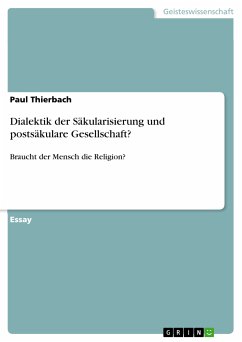 Geisteswissenschaft

Paul Thierbach

Dialektik der Säkularisierung und postsäkulare Gesellschaft?

Braucht der Mensch die Religion?

Essay

GRIN